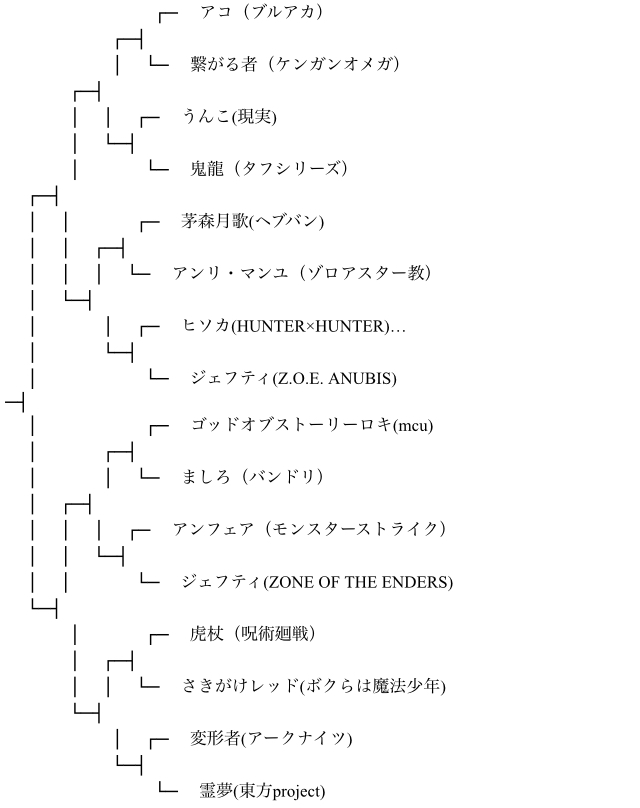 アコ（ブルアカ）

繋がる者（ケンガンオメガ）

うんこ(現実)

鬼龍（タフシリーズ）

茅森月歌(ヘブバン)

アンリ・マンユ（ゾロアスター教）

ヒソカ(HUNTER×HUNTER)…

ジェフティ(Z.O.E. ANUBIS)

ゴッドオブストーリーロキ(mcu)

ましろ（バンドリ）

アンフェア（モンスターストライク）

ジェフティ(ZONE OF THE ENDERS)

虎杖（呪術廻戦）

さきがけレッド(ボクらは魔法少年)

変形者(アークナイツ)

霊夢(東方project)